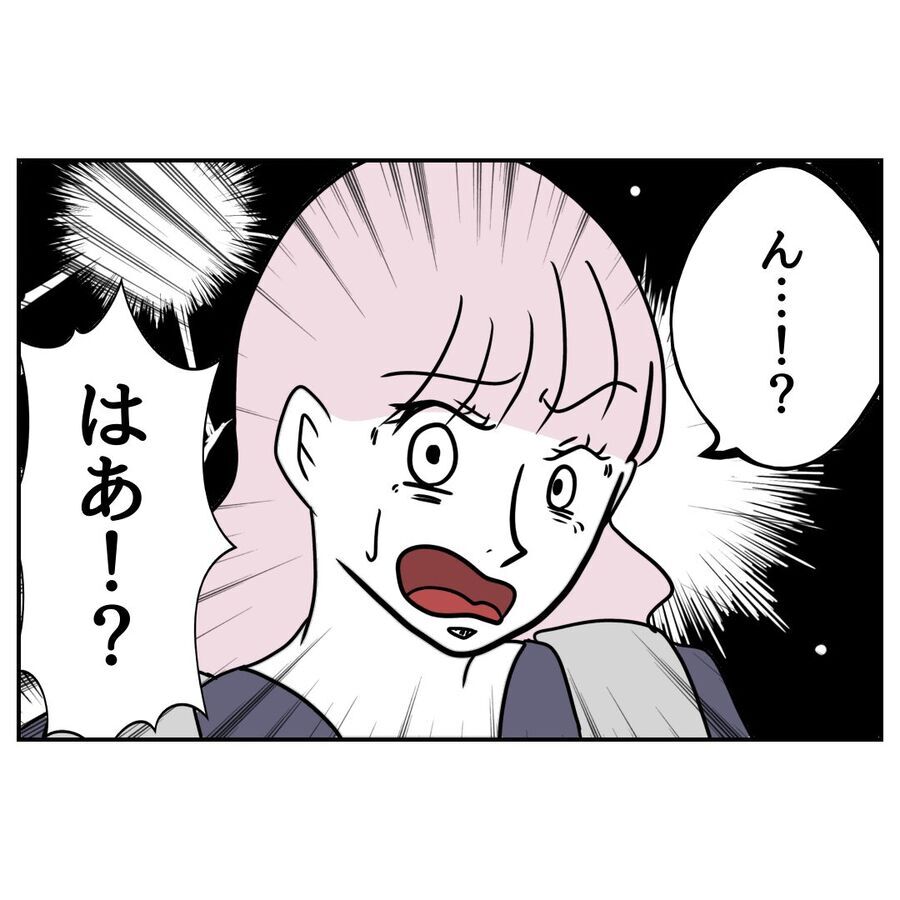 ん…!?

はあ!?